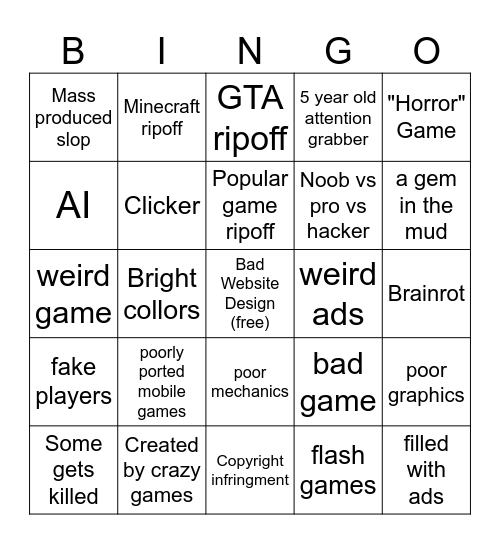 | B | I | N | G | O |
|---|---|---|---|---|
| Mass produced slop | Minecraft ripoff | GTA ripoff | 5 year old attention grabber | "Horror" Game |
| AI | Clicker | Popular game ripoff | Noob vs pro vs hacker | a gem in the mud |
| weird game | Bright collors | Bad Website Design (free) | weird ads | Brainrot |
| fake players | poorly ported mobile games | poor mechanics | bad game | poor graphics |
| Some gets killed | Created by crazy games | Copyright infringment | flash games | filled with ads |